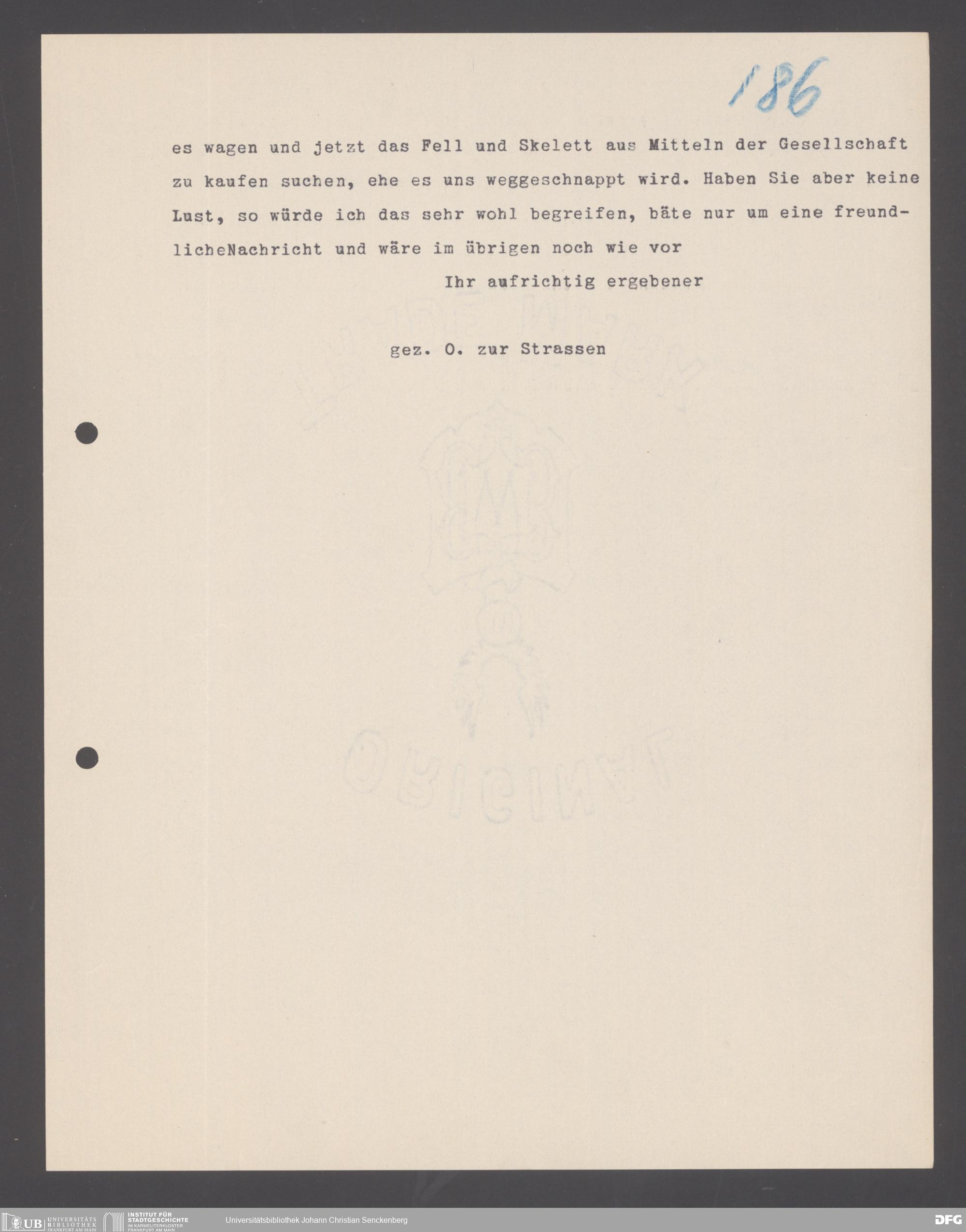 186

es wagen und jetzt das Fell und Skelett aus Mitteln der Gesellschaft zu kaufen suchen, ehe es uns weggeschnappt wird. Haben Sie aber keine Lust, so würde ich das sehr wohl begreifen, bäte nur um eine freundlicheNachricht und wäre im übrigen noch wie vor

Ihr aufrichtig ergebener

gez. O. zur Strassen

UB UNIVERSITÄTS BIBLIOTHEK FRANKFURT AM MAIN   INSTITUT FÜR STADTGESCHICHTE IM KARMELITERKLOSTER FRANKFURT AM MAIN   Universitätsbibliothek Johann Christian Senckenberg   DFG